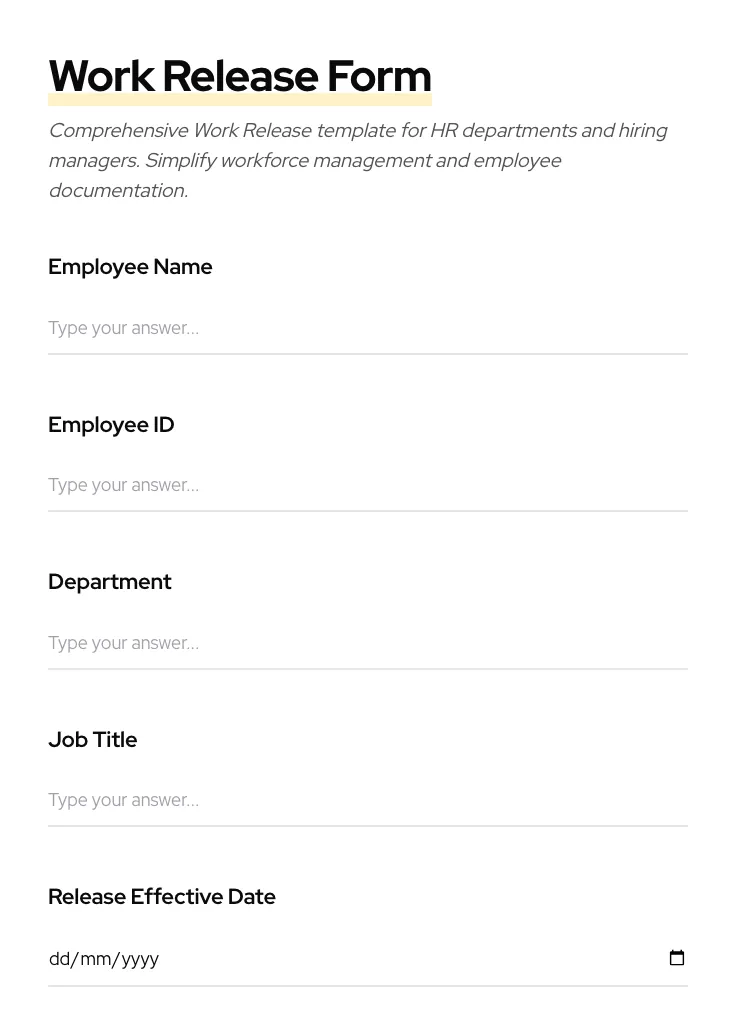 Work Release Form

Comprehensive Work Release template for HR departments and hiring managers. Simplify workforce management and employee documentation.

Employee Name

Type your answer...

Employee ID

Type your answer...

Department

Type your answer...

Job Title

Type your answer...

Release Effective Date

dd/mm/yyyy